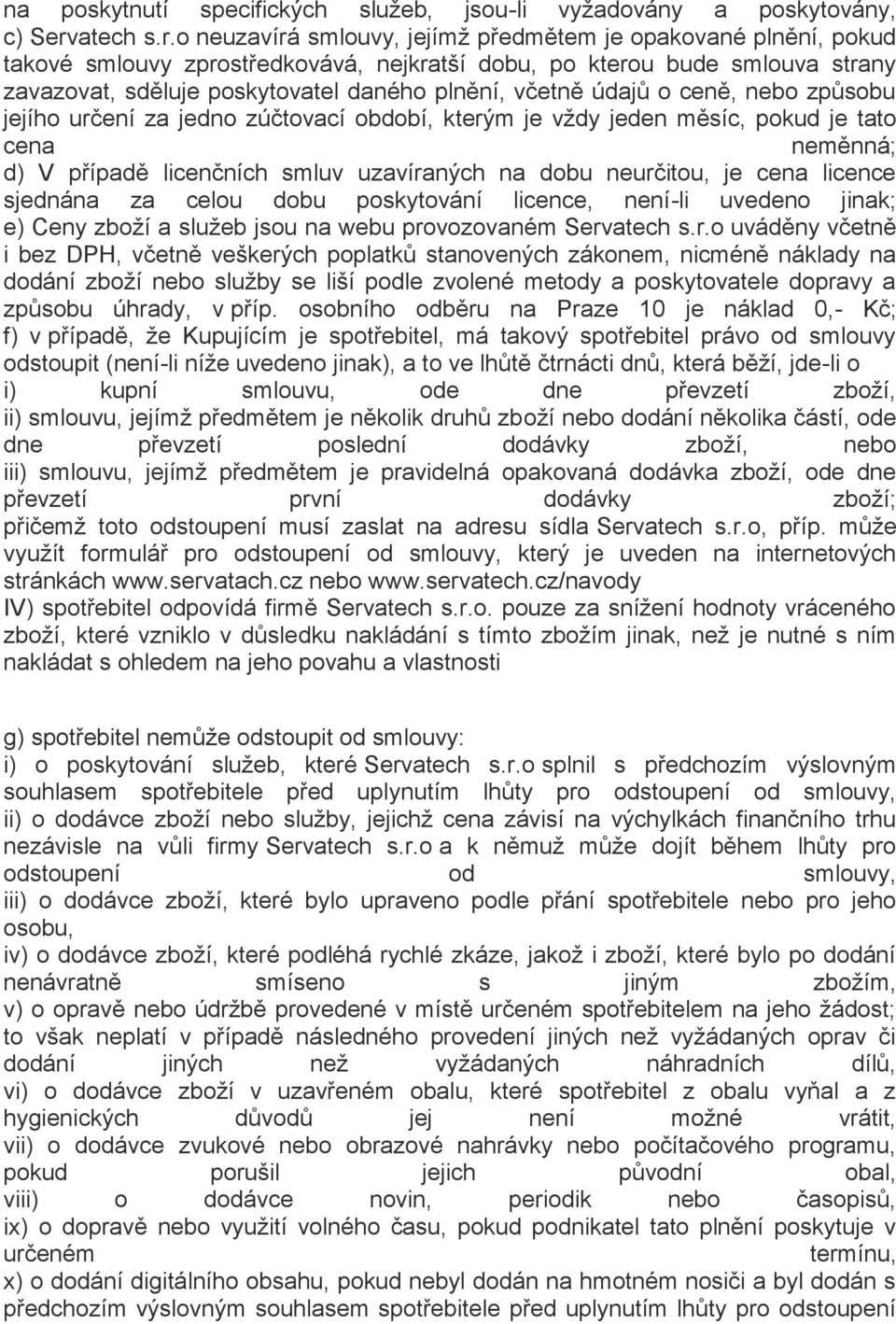 na poskytnutí specifických služeb, jsou-li vyžadovány a poskytovány,
c) Servatech s.r.o neuzavírá smlouvy, jejímž předmětem je opakované plnění, pokud takové smlouvy zprostředkovává, nejkratší dobu, po kterou bude smlouva strany zavazovat, sděluje poskytovatel daného plnění, včetně údajů o ceně, nebo způsobu jejího určení za jedno zúčtovací období, kterým je vždy jeden měsíc, pokud je tato cena neměnná;
d) V případě licenčních smluv uzavíraných na dobu neurčitou, je cena licence sjednána za celou dobu poskytování licence, není-li uvedeno jinak;
e) Ceny zboží a služeb jsou na webu provozovaném Servatech s.r.o uváděny včetně i bez DPH, včetně veškerých poplatků stanovených zákonem, nicméně náklady na dodání zboží nebo služby se liší podle zvolené metody a poskytovatele dopravy a způsobu úhrady, v příp. osobního odběru na Praze 10 je náklad 0,- Kč;
f) v případě, že Kupujícím je spotřebitel, má takový spotřebitel právo od smlouvy odstoupit (není-li níže uvedeno jinak), a to ve lhůtě čtrnácti dnů, která běží, jde-li o
i) kupní smlouvu, ode dne převzetí zboží,
ii) smlouvu, jejímž předmětem je několik druhů zboží nebo dodání několika částí, ode dne převzetí poslední dodávky zboží, nebo
iii) smlouvu, jejímž předmětem je pravidelná opakovaná dodávka zboží, ode dne převzetí první dodávky zboží;
přičemž toto odstoupení musí zaslat na adresu sídla Servatech s.r.o, příp. může využít formulář pro odstoupení od smlouvy, který je uveden na internetových stránkách www.servatach.cz nebo www.servatech.cz/navody
IV) spotřebitel odpovídá firmě Servatech s.r.o. pouze za snížení hodnoty vráceného zboží, které vzniklo v důsledku nakládání s tímto zbožím jinak, než je nutné s ním nakládat s ohledem na jeho povahu a vlastnosti

g) spotřebitel nemůže odstoupit od smlouvy:
i) o poskytování služeb, které Servatech s.r.o splnil s předchozím výslovným souhlasem spotřebitele před uplynutím lhůty pro odstoupení od smlouvy,
ii) o dodávce zboží nebo služby, jejichž cena závisí na výchylkách finančního trhu nezávisle na vůli firmy Servatech s.r.o a k němuž může dojít během lhůty pro odstoupení od smlouvy,
iii) o dodávce zboží, které bylo upraveno podle přání spotřebitele nebo pro jeho osobu,
iv) o dodávce zboží, které podléhá rychlé zkáze, jakož i zboží, které bylo po dodání nenávratně smíseno s jiným zbožím,
v) o opravě nebo údržbě provedené v místě určeném spotřebitelem na jeho žádost; to však neplatí v případě následného provedení jiných než vyžádaných oprav či dodání jiných než vyžádaných náhradních dílů,
vi) o dodávce zboží v uzavřeném obalu, které spotřebitel z obalu vyňal a z hygienických důvodů jej není možné vrátit,
vii) o dodávce zvukové nebo obrazové nahrávky nebo počítačového programu, pokud porušil jejich původní obal,
viii) o dodávce novin, periodik nebo časopisů,
ix) o dopravě nebo využití volného času, pokud podnikatel tato plnění poskytuje v určeném termínu,
x) o dodání digitálního obsahu, pokud nebyl dodán na hmotném nosiči a byl dodán s předchozím výslovným souhlasem spotřebitele před uplynutím lhůty pro odstoupení